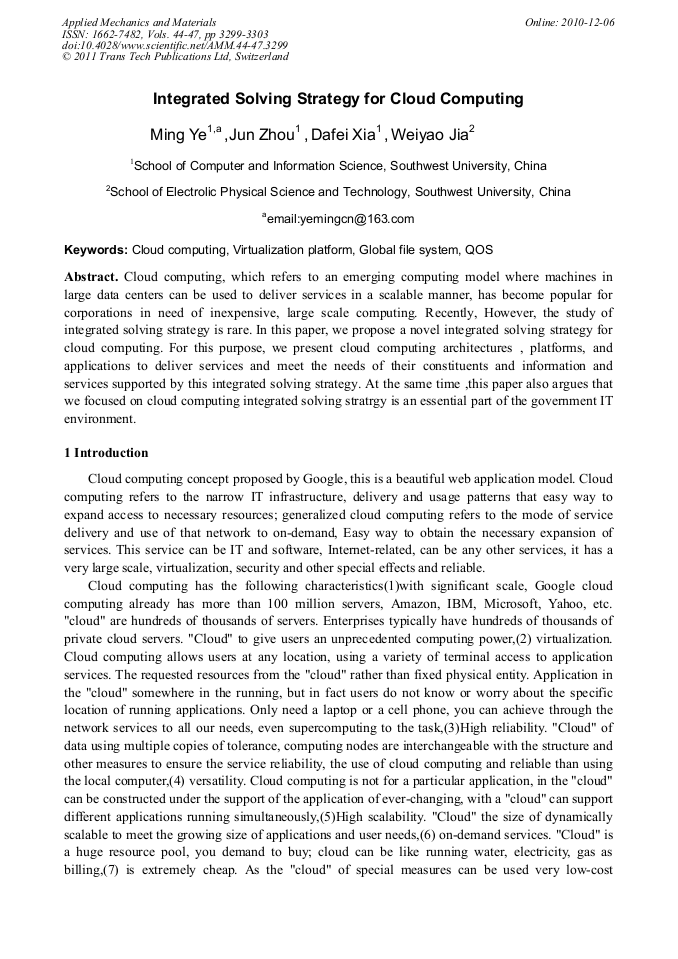 Applied Mechanics and Materials
ISSN: 1662-7482, Vols. 44-47, pp 3299-3303
doi:10.4028/www.scientific.net/AMM.44-47.3299
© 2011 Trans Tech Publications Ltd, Switzerland

Online: 2010-12-06

Integrated Solving Strategy for Cloud Computing

Ming Ye$^{1,a}$ ,Jun Zhou$^{1}$ , Dafei Xia$^{1}$ , Weiyao Jia$^{2}$

$^{1}$School of Computer and Information Science, Southwest University, China

$^{2}$School of Electrolic Physical Science and Technology, Southwest University, China

$^{a}$email:yemingcn@163.com

Keywords: Cloud computing, Virtualization platform, Global file system, QOS

Abstract. Cloud computing, which refers to an emerging computing model where machines in large data centers can be used to deliver services in a scalable manner, has become popular for corporations in need of inexpensive, large scale computing. Recently, However, the study of integrated solving strategy is rare. In this paper, we propose a novel integrated solving strategy for cloud computing. For this purpose, we present cloud computing architectures , platforms, and applications to deliver services and meet the needs of their constituents and information and services supported by this integrated solving strategy. At the same time ,this paper also argues that we focused on cloud computing integrated solving stratrgy is an essential part of the government IT environment.

1 Introduction

Cloud computing concept proposed by Google, this is a beautiful web application model. Cloud computing refers to the narrow IT infrastructure, delivery and usage patterns that easy way to expand access to necessary resources; generalized cloud computing refers to the mode of service delivery and use of that network to on-demand, Easy way to obtain the necessary expansion of services. This service can be IT and software, Internet-related, can be any other services, it has a very large scale, virtualization, security and other special effects and reliable.

Cloud computing has the following characteristics(1)with significant scale, Google cloud computing already has more than 100 million servers, Amazon, IBM, Microsoft, Yahoo, etc. "cloud" are hundreds of thousands of servers. Enterprises typically have hundreds of thousands of private cloud servers. "Cloud" to give users an unprecedented computing power,(2) virtualization. Cloud computing allows users at any location, using a variety of terminal access to application services. The requested resources from the "cloud" rather than fixed physical entity. Application in the "cloud" somewhere in the running, but in fact users do not know or worry about the specific location of running applications. Only need a laptop or a cell phone, you can achieve through the network services to all our needs, even supercomputing to the task,(3)High reliability. "Cloud" of data using multiple copies of tolerance, computing nodes are interchangeable with the structure and other measures to ensure the service reliability, the use of cloud computing and reliable than using the local computer,(4) versatility. Cloud computing is not for a particular application, in the "cloud" can be constructed under the support of the application of ever-changing, with a "cloud" can support different applications running simultaneously,(5)High scalability. "Cloud" the size of dynamically scalable to meet the growing size of applications and user needs,(6) on-demand services. "Cloud" is a huge resource pool, you demand to buy; cloud can be like running water, electricity, gas as billing,(7) is extremely cheap. As the "cloud" of special measures can be used very low-cost